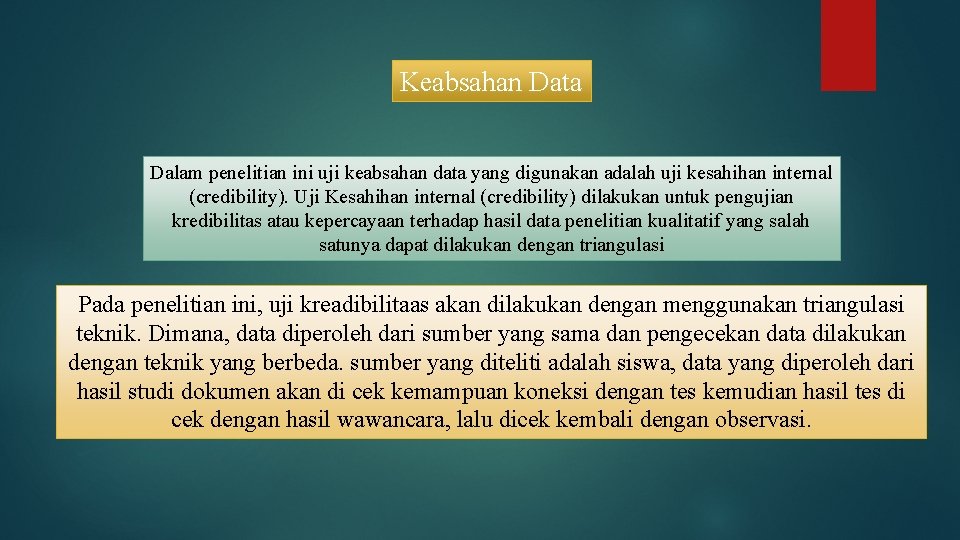 Keabsahan Data

Dalam penelitian ini uji keabsahan data yang digunakan adalah uji kesahihan internal (credibility). Uji Kesahihan internal (credibility) dilakukan untuk pengujian kredibilitas atau kepercayaan terhadap hasil data penelitian kualitatif yang salah satunya dapat dilakukan dengan triangulasi

Pada penelitian ini, uji kreadibilitaas akan dilakukan dengan menggunakan triangulasi teknik. Dimana, data diperoleh dari sumber yang sama dan pengecekan data dilakukan dengan teknik yang berbeda. sumber yang diteliti adalah siswa, data yang diperoleh dari hasil studi dokumen akan di cek kemampuan koneksi dengan tes kemudian hasil tes di cek dengan hasil wawancara, lalu dicek kembali dengan observasi.